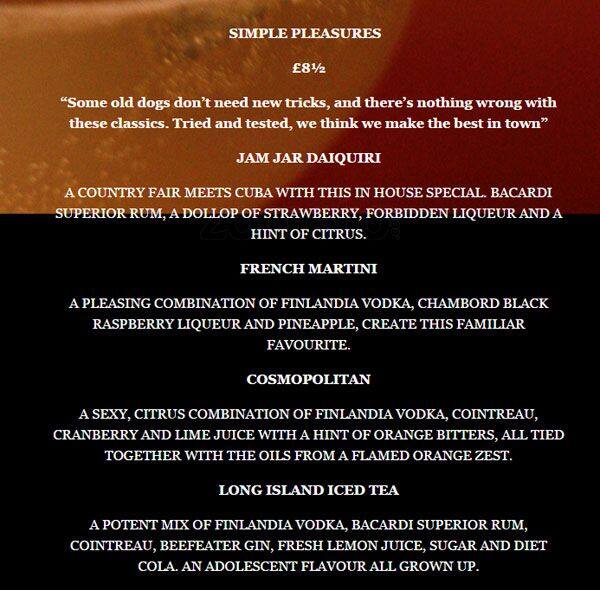 SIMPLE PLEASURES

£8½

“Some old dogs don’t need new tricks, and there’s nothing wrong with these classics. Tried and tested, we think we make the best in town”

JAM JAR DAIQUIRI

A COUNTRY FAIR MEETS CUBA WITH THIS IN HOUSE SPECIAL. BACARDI SUPERIOR RUM, A DOLLOP OF STRAWBERRY, FORBIDDEN LIQUEUR AND A HINT OF CITRUS.

FRENCH MARTINI

A PLEASING COMBINATION OF FINLANDIA VODKA, CHAMBORD BLACK RASPBERRY LIQUEUR AND PINEAPPLE, CREATE THIS FAMILIAR FAVOURITE.

COSMOPOLITAN

A SEXY, CITRUS COMBINATION OF FINLANDIA VODKA, COINTREAU, CRANBERRY AND LIME JUICE WITH A HINT OF ORANGE BITTERS, ALL TIED TOGETHER WITH THE OILS FROM A FLAMED ORANGE ZEST.

LONG ISLAND ICED TEA

A POTENT MIX OF FINLANDIA VODKA, BACARDI SUPERIOR RUM, COINTREAU, BEEFEATER GIN, FRESH LEMON JUICE, SUGAR AND DIET COLA. AN ADOLESCENT FLAVOUR ALL GROWN UP.